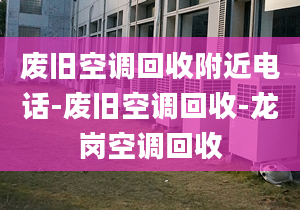 废旧空调回收附近电话-废旧空调回收-龙岗空调回收